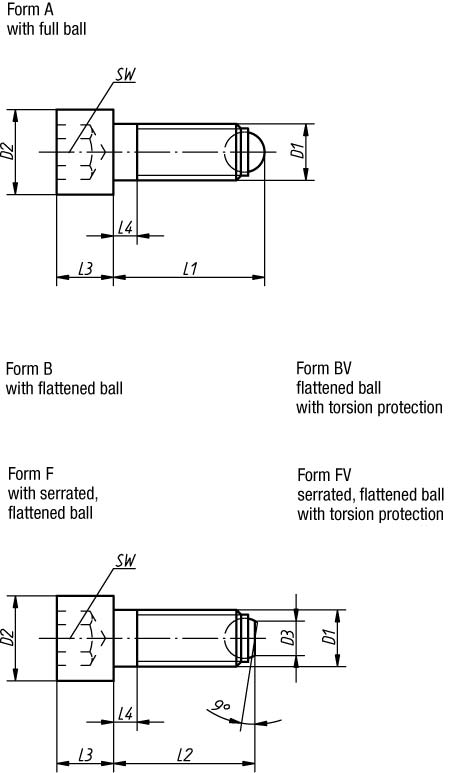 Form A
with full ball

SW
D2
D1
L4
L3
L1

Form B
with flattened ball

Form BV
flattened ball
with torsion protection

Form F
with serrated, flattened ball

Form FV
serrated, flattened ball
with torsion protection

SW
D2
D3
D1
L4
9°
L3
L2